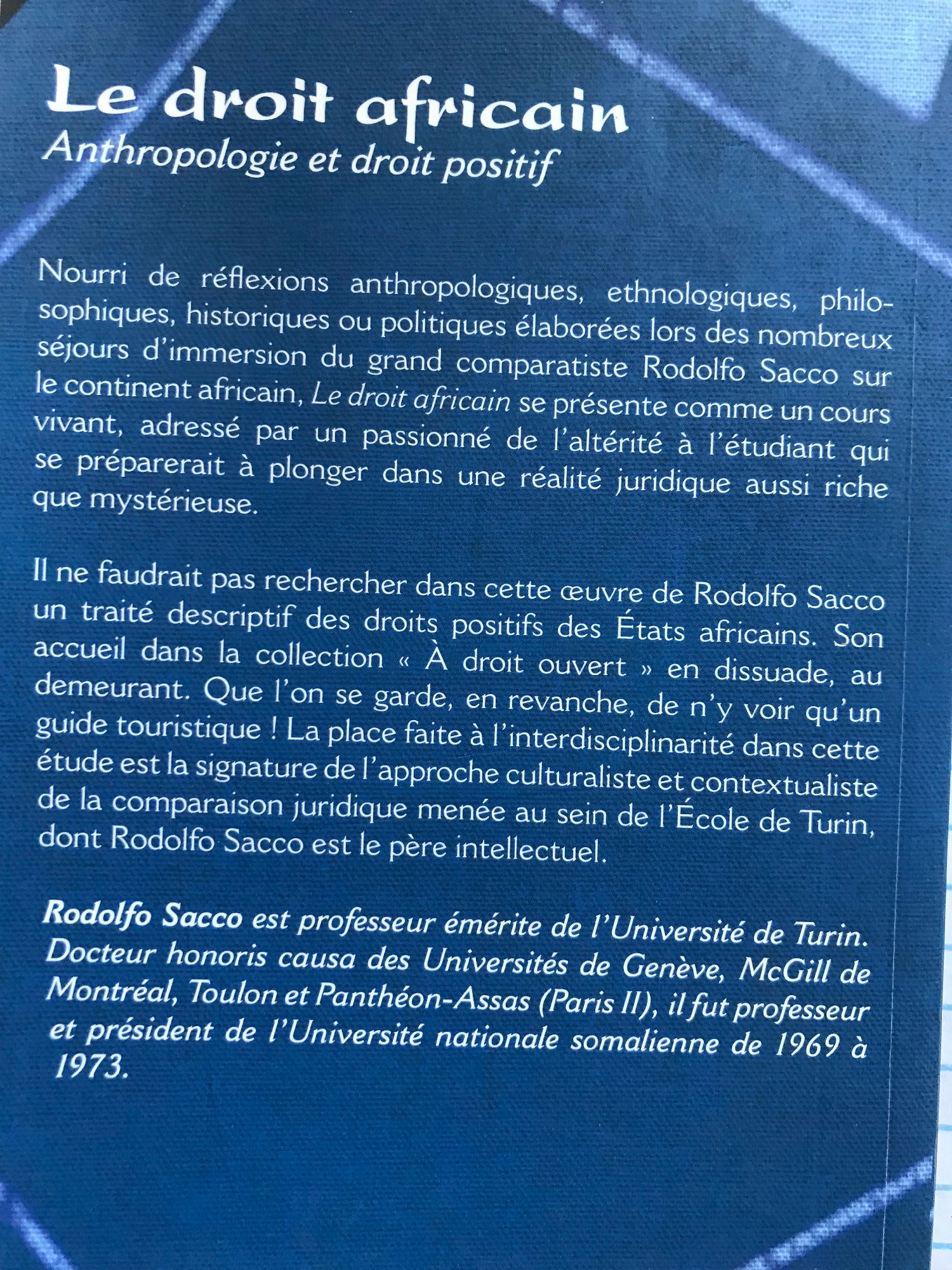 Le droit africain
Anthropologie et droit positif

Nourri de réflexions anthropologiques, ethnologiques, philosophiques, historiques ou politiques élaborées lors des nombreux séjours d'immersion du grand comparatiste Rodolfo Sacco sur le continent africain, Le droit africain se présente comme un cours vivant, adressé par un passionné de l'altérité à l'étudiant qui se préparerait à plonger dans une réalité juridique aussi riche que mystérieuse.

Il ne faudrait pas rechercher dans cette œuvre de Rodolfo Sacco un traité descriptif des droits positifs des États africains. Son accueil dans la collection « À droit ouvert » en dissuade, au demeurant. Que l'on se garde, en revanche, de n'y voir qu'un guide touristique ! La place faite à l'interdisciplinarité dans cette étude est la signature de l'approche culturaliste et contextualiste de la comparaison juridique menée au sein de l'École de Turin, dont Rodolfo Sacco est le père intellectuel.

Rodolfo Sacco est professeur émérite de l'Université de Turin. Docteur honoris causa des Universités de Genève, McGill de Montréal, Toulon et Panthéon-Assas (Paris II), il fut professeur et président de l'Université nationale somalienne de 1969 à 1973.